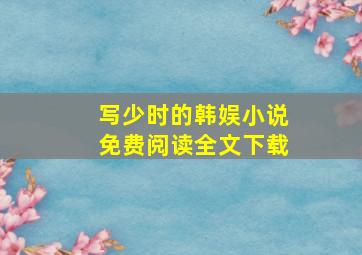 写少时的韩娱小说
免费阅读全文下载